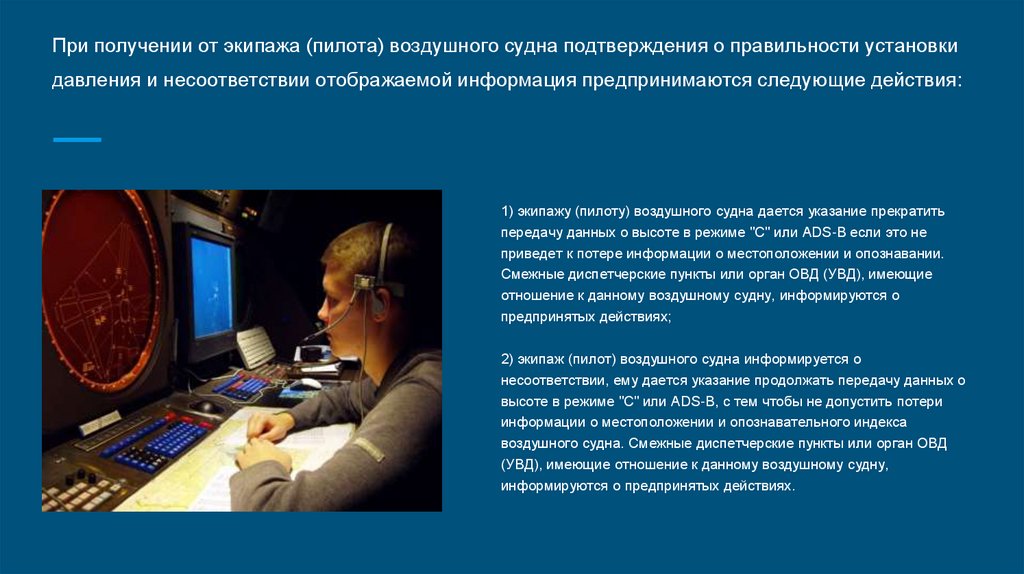 При получении от экипажа (пилота) воздушного судна подтверждения о правильности установки давления и несоответствии отображаемой информация предпринимаются следующие действия:

1) экипажу (пилоту) воздушного судна дается указание прекратить передачу данных о высоте в режиме "С" или ADS-B если это не приведет к потере информации о местоположении и опознавании. Смежные диспетчерские пункты или орган ОВД (УВД), имеющие отношение к данному воздушному судну, информируются о предпринятых действиях;

2) экипаж (пилот) воздушного судна информируется о несоответствии, ему дается указание продолжать передачу данных о высоте в режиме "С" или ADS-B, с тем чтобы не допустить потери информации о местоположении и опознавательного индекса воздушного судна. Смежные диспетчерские пункты или орган ОВД (УВД), имеющие отношение к данному воздушному судну, информируются о предпринятых действиях.